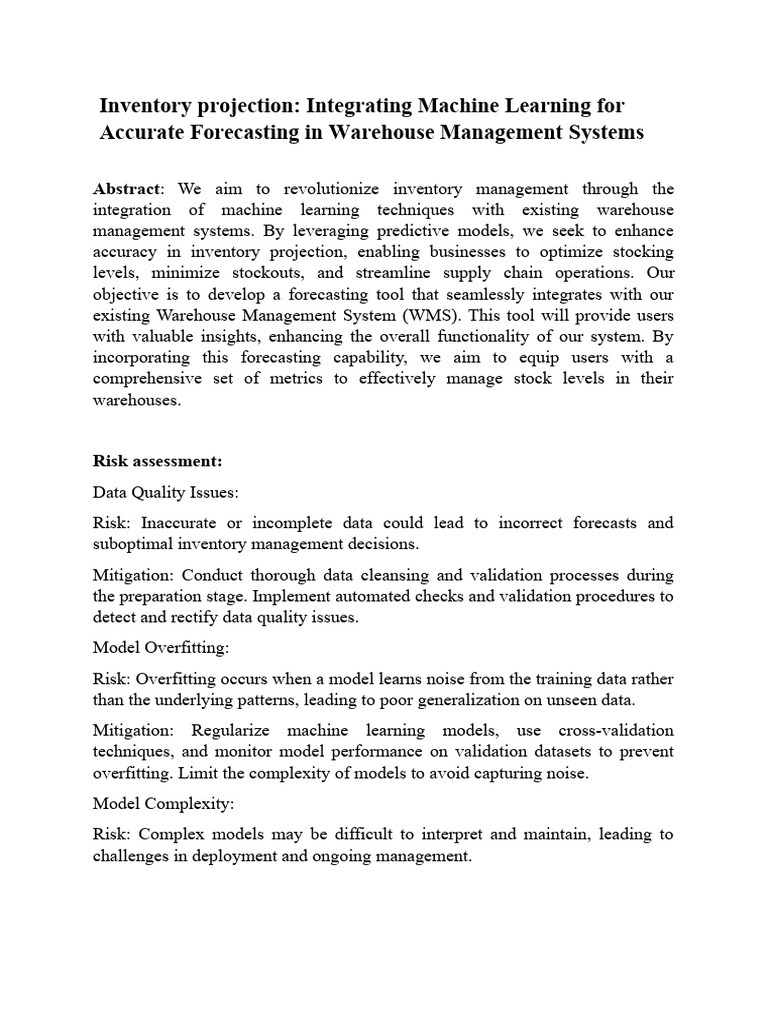 Inventory projection: Integrating Machine Learning for Accurate Forecasting in Warehouse Management Systems

Abstract: We aim to revolutionize inventory management through the integration of machine learning techniques with existing warehouse management systems. By leveraging predictive models, we seek to enhance accuracy in inventory projection, enabling businesses to optimize stocking levels, minimize stockouts, and streamline supply chain operations. Our objective is to develop a forecasting tool that seamlessly integrates with our existing Warehouse Management System (WMS). This tool will provide users with valuable insights, enhancing the overall functionality of our system. By incorporating this forecasting capability, we aim to equip users with a comprehensive set of metrics to effectively manage stock levels in their warehouses.

Risk assessment:

Data Quality Issues:

Risk: Inaccurate or incomplete data could lead to incorrect forecasts and suboptimal inventory management decisions.

Mitigation: Conduct thorough data cleansing and validation processes during the preparation stage. Implement automated checks and validation procedures to detect and rectify data quality issues.

Model Overfitting:

Risk: Overfitting occurs when a model learns noise from the training data rather than the underlying patterns, leading to poor generalization on unseen data.

Mitigation: Regularize machine learning models, use cross-validation techniques, and monitor model performance on validation datasets to prevent overfitting. Limit the complexity of models to avoid capturing noise.

Model Complexity:

Risk: Complex models may be difficult to interpret and maintain, leading to challenges in deployment and ongoing management.